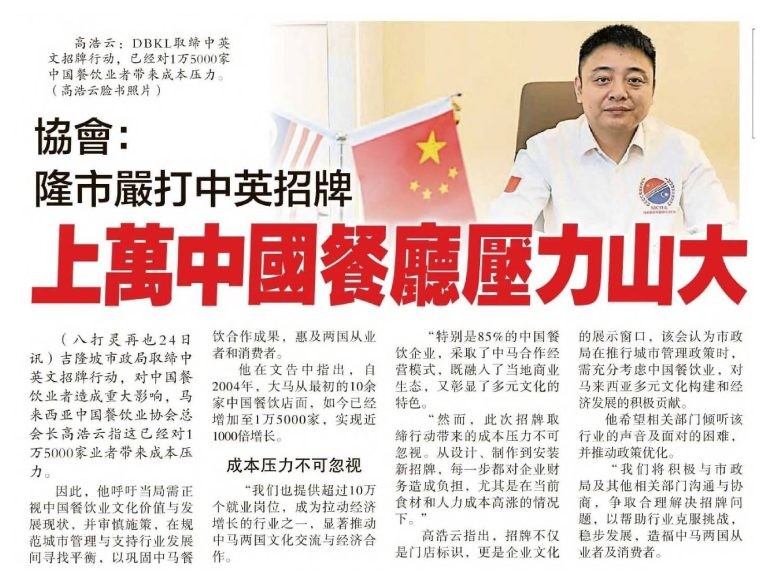 高浩云：DBKL取缔中英文招牌行动，已经对1万5000家中国餐饮业者带来成本压力。（高浩云脸书照片）

協會：
隆市嚴打中英招牌

上萬中國餐廳壓力山大

（八打灵再也24日讯）吉隆坡市政局取缔中英文招牌行动，对中国餐饮业者造成重大影响，马来西亚中国餐饮业协会总会长高浩云指这已经对1万5000家业者带来成本压力。

因此，他呼吁当局需正视中国餐饮业文化价值与发展现状，并审慎施策，在规范城市管理与支持行业发展间寻找平衡，以巩固中马餐饮合作成果，惠及两国从业者和消费者。

他在文告中指出，自2004年，大马从最初的10余家中国餐饮店面，如今已经增加至1万5000家，实现近1000倍增长。

成本压力不可忽视

“我们也提供超过10万个就业岗位，成为拉动经济增长的行业之一，显著推动中马两国文化交流与经济合作。

“特别是85%的中国餐饮企业，采取了中马合作经营模式，既融入了当地商业生态，又彰显了多元文化的特色。

“然而，此次招牌取缔行动带来的成本压力不可忽视。从设计、制作到安装新招牌，每一步都对企业财务造成负担，尤其是在当前食材和人力成本高涨的情况下。”

高浩云指出，招牌不仅是门店标识，更是企业文化的展示窗口，该会认为市政局在推行城市管理政策时，需充分考虑中国餐饮业，对马来西亚多元文化构建和经济发展的积极贡献。

他希望相关部门倾听该行业的声音及面对的困难，并推动政策优化。

“我们将积极与市政局及其他相关部门沟通与协商，争取合理解决招牌问题，以帮助行业克服挑战，稳步发展，造福中马两国从业者及消费者。